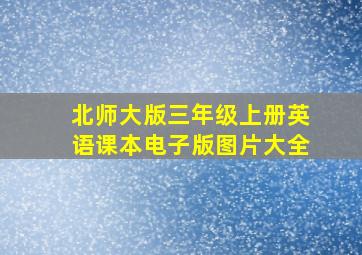 北师大版三年级上册英语课本电子版图片大全